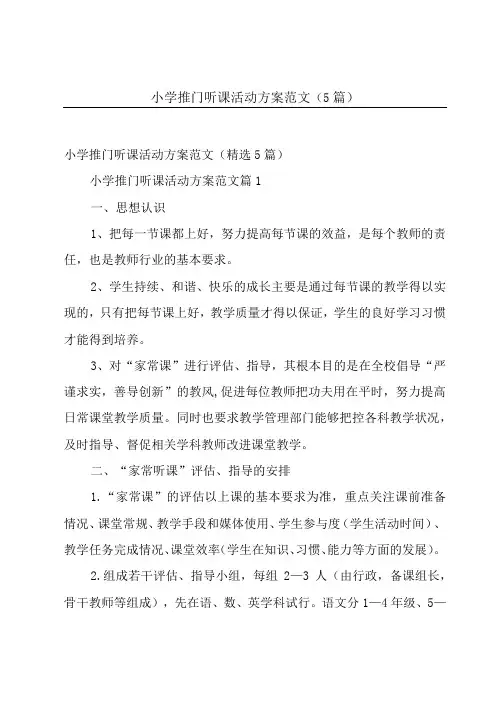 小学推门听课活动方案范文（5篇）

小学推门听课活动方案范文（精选5篇）

小学推门听课活动方案范文篇1

一、思想认识

1、把每一节课都上好，努力提高每节课的效益，是每个教师的责任，也是教师行业的基本要求。

2、学生持续、和谐、快乐的成长主要是通过每节课的教学得以实现的，只有把每节课上好，教学质量才得以保证，学生的良好学习习惯才能得到培养。

3、对“家常课”进行评估、指导，其根本目的是在全校倡导“严谨求实，善导创新”的教风,促进每位教师把功夫用在平时，努力提高日常课堂教学质量。同时也要求教学管理部门能够把控各科教学状况，及时指导、督促相关学科教师改进课堂教学。

二、“家常听课”评估、指导的安排

1.“家常课”的评估以上课的基本要求为准，重点关注课前准备情况、课堂常规、教学手段和媒体使用、学生参与度（学生活动时间）、教学任务完成情况、课堂效率(学生在知识、习惯、能力等方面的发展）。

2.组成若干评估、指导小组，每组 2—3 人（由行政，备课组长，骨干教师等组成），先在语、数、英学科试行。语文分 1—4 年级、5—